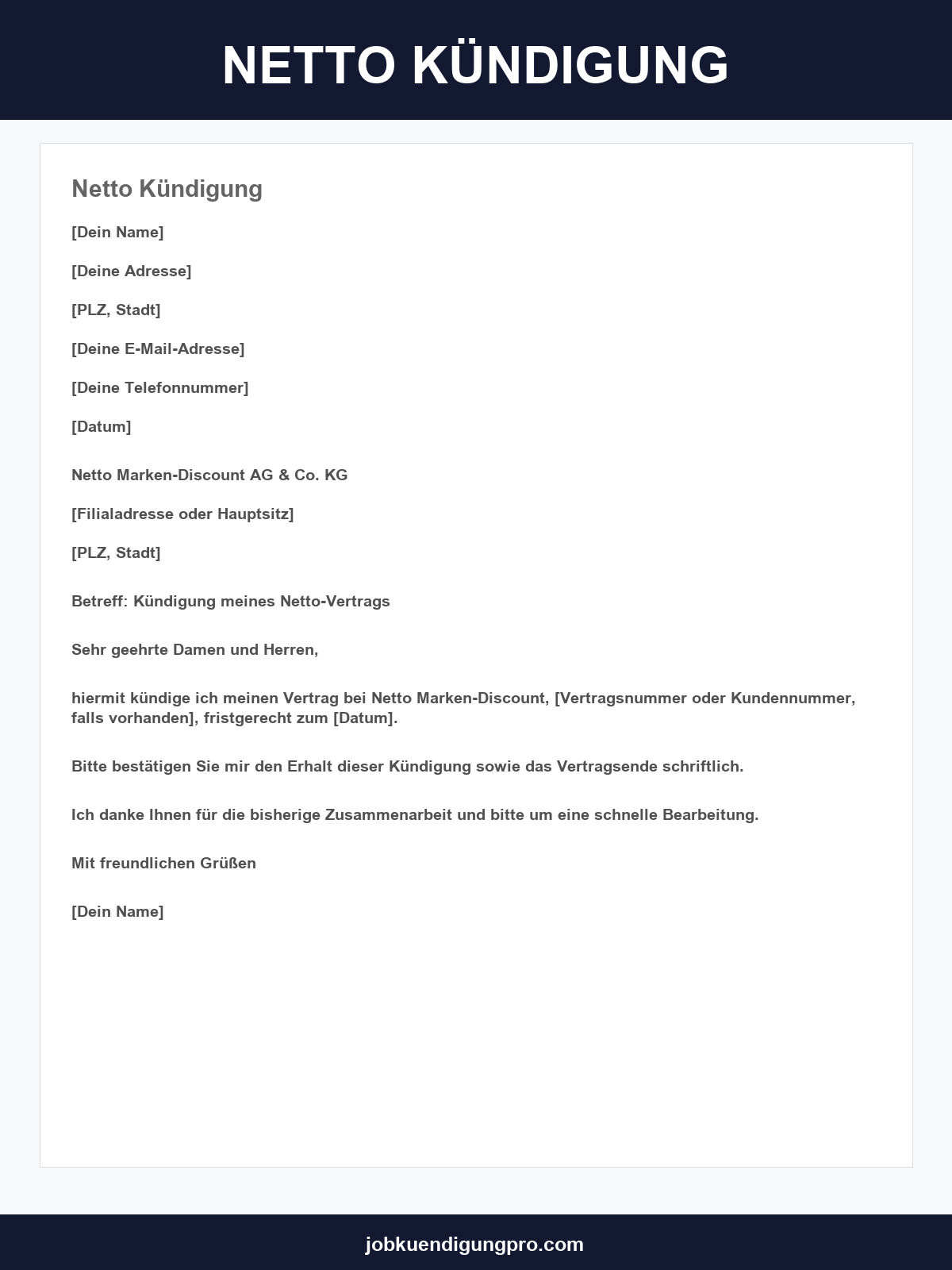 NETTO KÜNDIGUNG

Netto Kündigung

[Dein Name]

[Deine Adresse]

[PLZ, Stadt]

[Deine E-Mail-Adresse]

[Deine Telefonnummer]

[Datum]

Netto Marken-Discount AG & Co. KG

[Filialadresse oder Hauptsitz]

[PLZ, Stadt]

Betreff: Kündigung meines Netto-Vertrags

Sehr geehrte Damen und Herren,

hiermit kündige ich meinen Vertrag bei Netto Marken-Discount, [Vertragsnummer oder Kundennummer, falls vorhanden], fristgerecht zum [Datum].

Bitte bestätigen Sie mir den Erhalt dieser Kündigung sowie das Vertragsende schriftlich.

Ich danke Ihnen für die bisherige Zusammenarbeit und bitte um eine schnelle Bearbeitung.

Mit freundlichen Grüßen

[Dein Name]

jobkuendigungpro.com